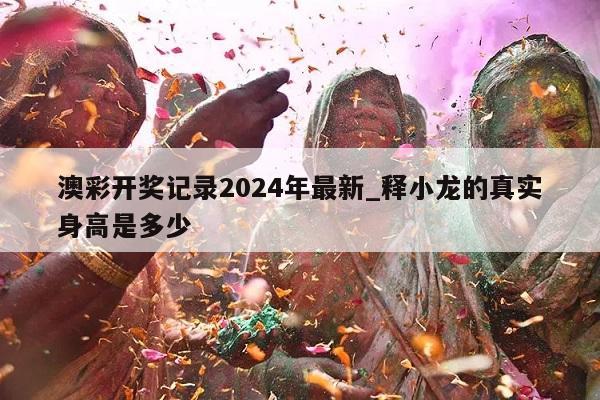 澳彩开奖记录2024年最新_释小龙的真实身高是多少